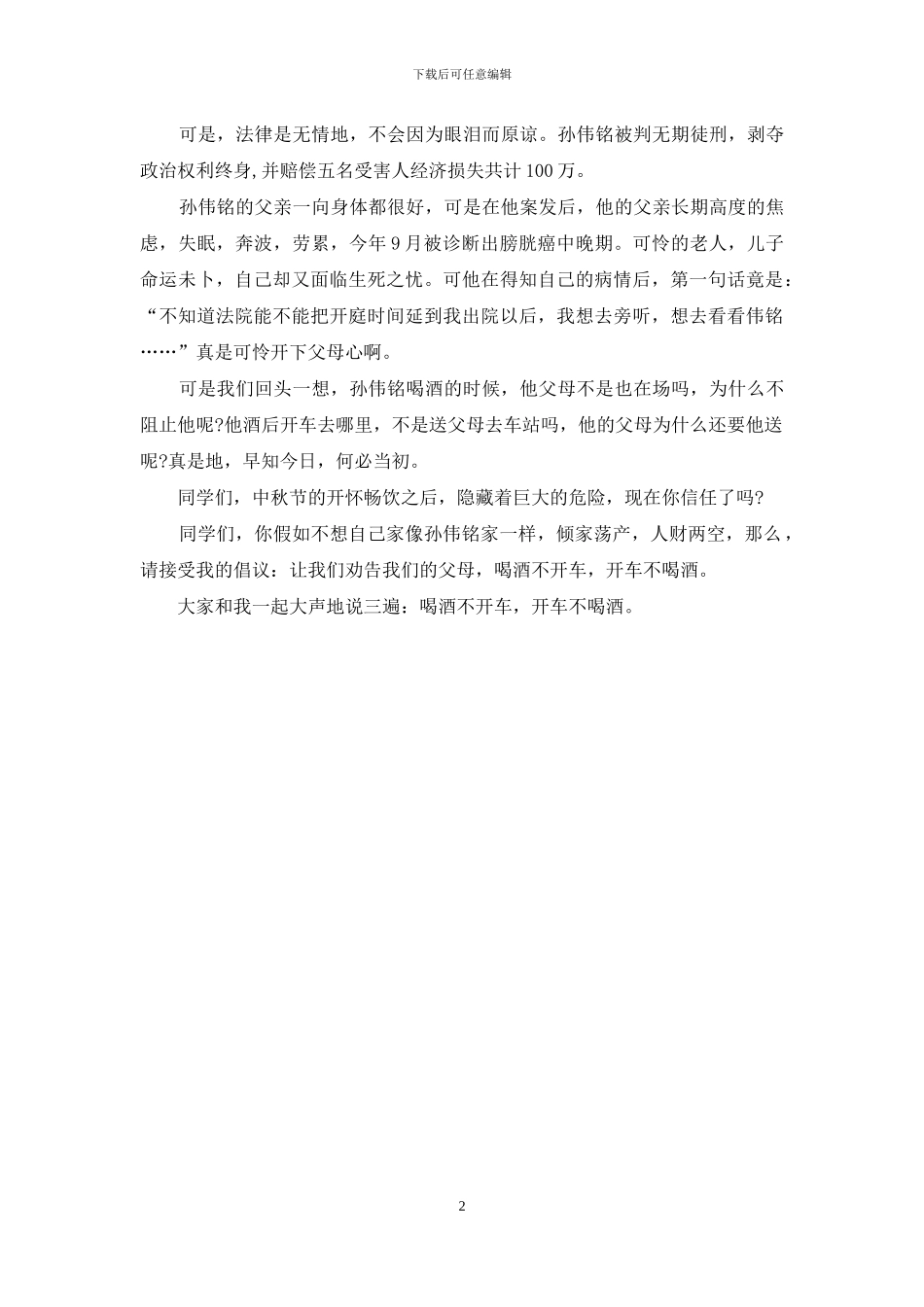 下载后可任意编辑

可是，法律是无情地，不会因为眼泪而原谅。孙伟铭被判无期徒刑，剥夺政治权利终身,并赔偿五名受害人经济损失共计 100 万。

孙伟铭的父亲一向身体都很好，可是在他案发后，他的父亲长期高度的焦虑，失眠，奔波，劳累，今年 9 月被诊断出膀胱癌中晚期。可怜的老人，儿子命运未卜，自己却又面临生死之忧。可他在得知自己的病情后，第一句话竟是：“不知道法院能不能把开庭时间延到我出院以后，我想去旁听，想去看看伟铭……”真是可怜开下父母心啊。

可是我们回头一想，孙伟铭喝酒的时候，他父母不是也在场吗，为什么不阻止他呢?他酒后开车去哪里，不是送父母去车站吗，他的父母为什么还要他送呢?真是地，早知今日，何必当初。

同学们，中秋节的开怀畅饮之后，隐藏着巨大的危险，现在你信任了吗?

同学们，你假如不想自己家像孙伟铭家一样，倾家荡产，人财两空，那么，请接受我的倡议：让我们劝告我们的父母，喝酒不开车，开车不喝酒。

大家和我一起大声地说三遍：喝酒不开车，开车不喝酒。

2